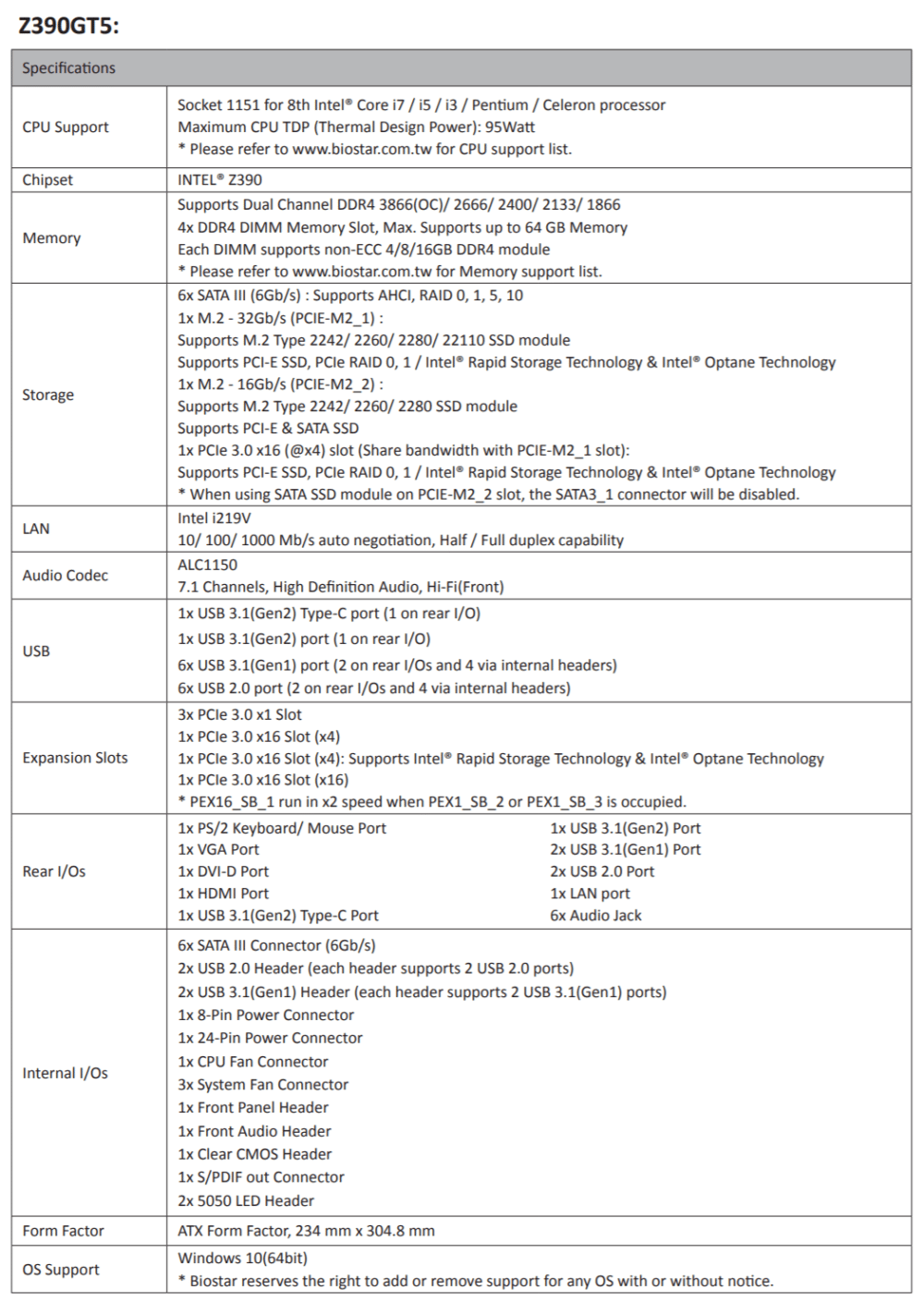 Z390GT5:

| Specifications | |
|---|---|
| CPU Support | Socket 1151 for 8th Intel® Core i7 / i5 / i3 / Pentium / Celeron processor<br>Maximum CPU TDP (Thermal Design Power): 95Watt<br>* Please refer to www.biostar.com.tw for CPU support list. |
| Chipset | INTEL® Z390 |
| Memory | Supports Dual Channel DDR4 3866(OC)/ 2666/ 2400/ 2133/ 1866<br>4x DDR4 DIMM Memory Slot, Max. Supports up to 64 GB Memory<br>Each DIMM supports non-ECC 4/8/16GB DDR4 module<br>* Please refer to www.biostar.com.tw for Memory support list. |
| Storage | 6x SATA III (6Gb/s) : Supports AHCI, RAID 0, 1, 5, 10<br>1x M.2 - 32Gb/s (PCIE-M2_1) :<br>Supports M.2 Type 2242/ 2260/ 2280/ 22110 SSD module<br>Supports PCI-E SSD, PCIe RAID 0, 1 / Intel® Rapid Storage Technology & Intel® Optane Technology<br>1x M.2 - 16Gb/s (PCIE-M2_2) :<br>Supports M.2 Type 2242/ 2260/ 2280 SSD module<br>Supports PCI-E & SATA SSD<br>1x PCIe 3.0 x16 (@x4) slot (Share bandwidth with PCIE-M2_1 slot):<br>Supports PCI-E SSD, PCIe RAID 0, 1 / Intel® Rapid Storage Technology & Intel® Optane Technology<br>* When using SATA SSD module on PCIE-M2_2 slot, the SATA3_1 connector will be disabled. |
| LAN | Intel i219V<br>10/ 100/ 1000 Mb/s auto negotiation, Half / Full duplex capability |
| Audio Codec | ALC1150<br>7.1 Channels, High Definition Audio, Hi-Fi(Front) |
| USB | 1x USB 3.1(Gen2) Type-C port (1 on rear I/O)<br>1x USB 3.1(Gen2) port (1 on rear I/O)<br>6x USB 3.1(Gen1) port (2 on rear I/Os and 4 via internal headers)<br>6x USB 2.0 port (2 on rear I/Os and 4 via internal headers) |
| Expansion Slots | 3x PCIe 3.0 x1 Slot<br>1x PCIe 3.0 x16 Slot (x4)<br>1x PCIe 3.0 x16 Slot (x4): Supports Intel® Rapid Storage Technology & Intel® Optane Technology<br>1x PCIe 3.0 x16 Slot (x16)<br>* PEX16_SB_1 run in x2 speed when PEX1_SB_2 or PEX1_SB_3 is occupied. |
| Rear I/Os | 1x PS/2 Keyboard/ Mouse Port<br>1x VGA Port<br>1x DVI-D Port<br>1x HDMI Port<br>1x USB 3.1(Gen2) Type-C Port<br>1x USB 3.1(Gen2) Port<br>2x USB 3.1(Gen1) Port<br>2x USB 2.0 Port<br>1x LAN port<br>6x Audio Jack |
| Internal I/Os | 6x SATA III Connector (6Gb/s)<br>2x USB 2.0 Header (each header supports 2 USB 2.0 ports)<br>2x USB 3.1(Gen1) Header (each header supports 2 USB 3.1(Gen1) ports)<br>1x 8-Pin Power Connector<br>1x 24-Pin Power Connector<br>1x CPU Fan Connector<br>3x System Fan Connector<br>1x Front Panel Header<br>1x Front Audio Header<br>1x Clear CMOS Header<br>1x S/PDIF out Connector<br>2x 5050 LED Header |
| Form Factor | ATX Form Factor, 234 mm x 304.8 mm |
| OS Support | Windows 10(64bit)<br>* Biostar reserves the right to add or remove support for any OS with or without notice. |